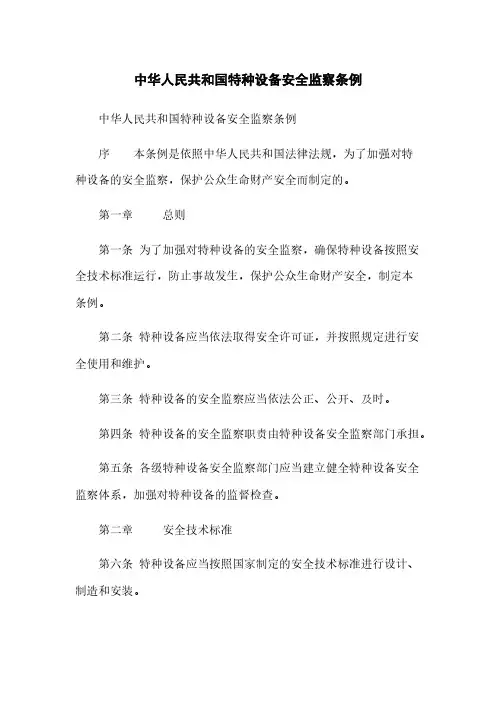 中华人民共和国特种设备安全监察条例

中华人民共和国特种设备安全监察条例

序　　本条例是依照中华人民共和国法律法规，为了加强对特种设备的安全监察，保护公众生命财产安全而制定的。

第一章　　总则

第一条 为了加强对特种设备的安全监察，确保特种设备按照安全技术标准运行，防止事故发生，保护公众生命财产安全，制定本条例。

第二条 特种设备应当依法取得安全许可证，并按照规定进行安全使用和维护。

第三条 特种设备的安全监察应当依法公正、公开、及时。

第四条 特种设备的安全监察职责由特种设备安全监察部门承担。

第五条 各级特种设备安全监察部门应当建立健全特种设备安全监察体系，加强对特种设备的监督检查。

第二章　　安全技术标准

第六条 特种设备应当按照国家制定的安全技术标准进行设计、制造和安装。